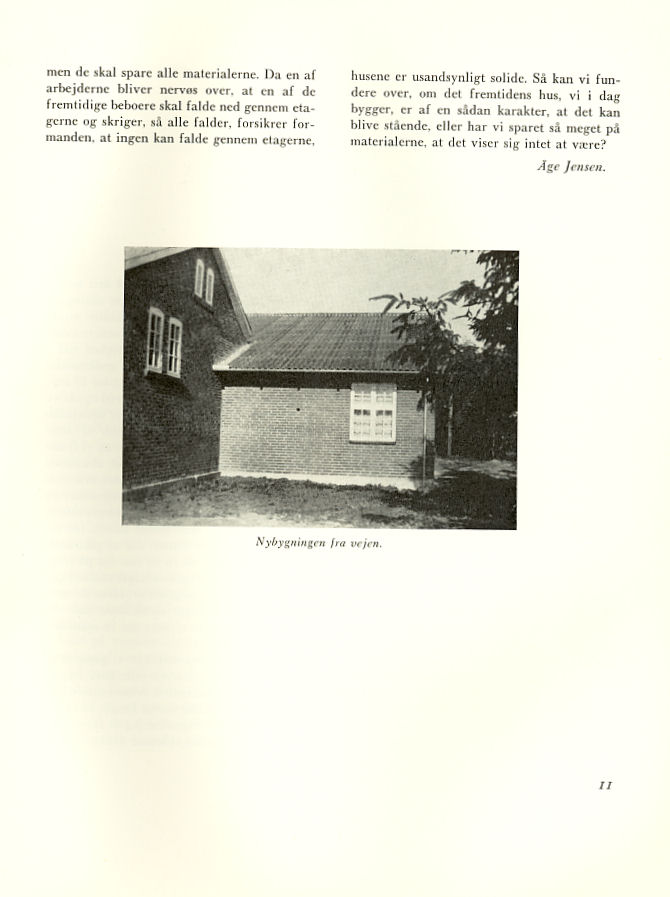 men de skal spare alle materialerne. Da en af arbejderne bliver nervøs over, at en af de fremtidige beboere skal falde ned gennem etagerne og skriger, så alle falder, forsikrer formanden, at ingen kan falde gennem etagerne,

husene er usandsynligt solide. Så kan vi fundere over, om det fremtidens hus, vi i dag bygger, er af en sådan karakter, at det kan blive stående, eller har vi sparet så meget på materialerne, at det viser sig intet at være?

Åge Jensen.

Nybygningen fra vejen.

11